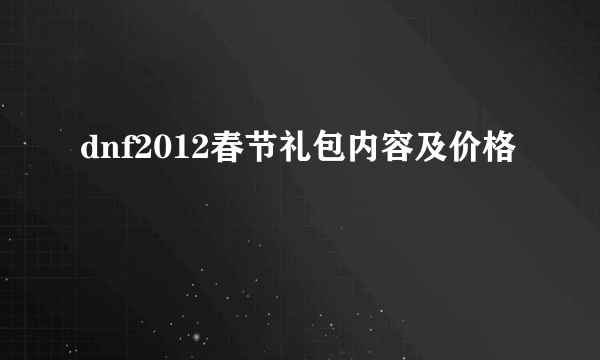 dnf2012春节礼包内容及价格